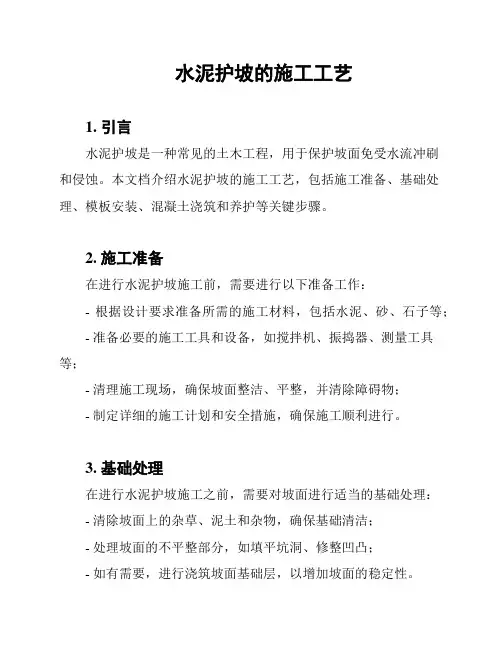 水泥护坡的施工工艺

1. 引言

水泥护坡是一种常见的土木工程，用于保护坡面免受水流冲刷和侵蚀。本文档介绍水泥护坡的施工工艺，包括施工准备、基础处理、模板安装、混凝土浇筑和养护等关键步骤。

2. 施工准备

在进行水泥护坡施工前，需要进行以下准备工作：

- 根据设计要求准备所需的施工材料，包括水泥、砂、石子等；

- 准备必要的施工工具和设备，如搅拌机、振捣器、测量工具等；

- 清理施工现场，确保坡面整洁、平整，并清除障碍物；

- 制定详细的施工计划和安全措施，确保施工顺利进行。

3. 基础处理

在进行水泥护坡施工之前，需要对坡面进行适当的基础处理：

- 清除坡面上的杂草、泥土和杂物，确保基础清洁；

- 处理坡面的不平整部分，如填平坑洞、修整凹凸；

- 如有需要，进行浇筑坡面基础层，以增加坡面的稳定性。